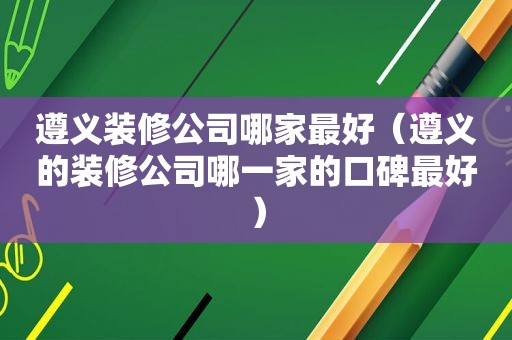 遵义装修公司哪家最好（遵义的装修公司哪一家的口碑最好）